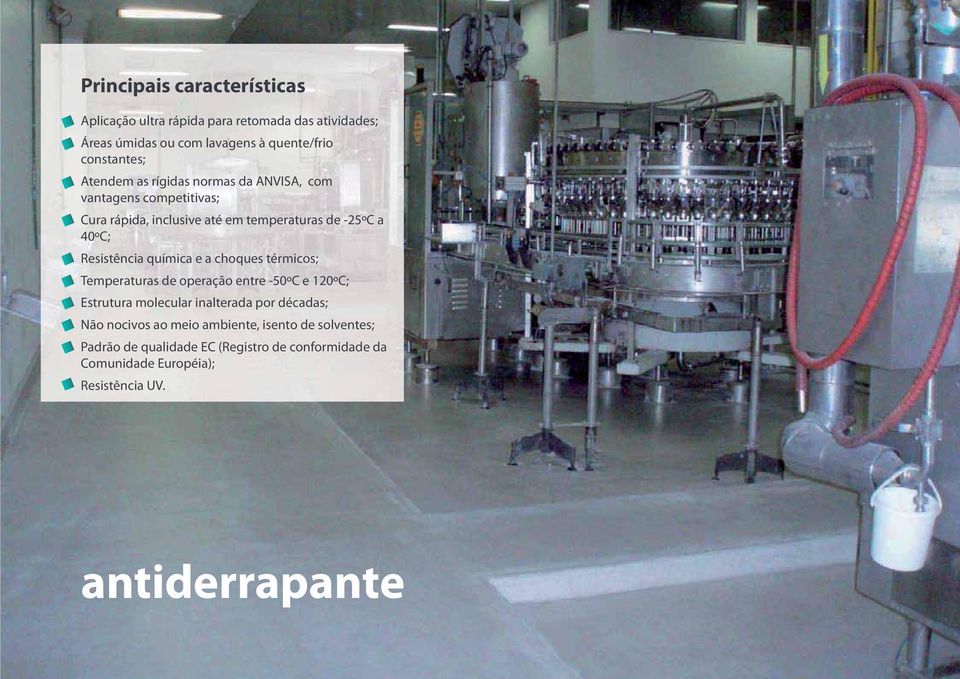 Principais características

Aplicação ultra rápida para retomada das atividades;

Áreas úmidas ou com lavagens à quente/frio constantes;

Atendem as rígidas normas da ANVISA, com vantagens competitivas;

Cura rápida, inclusive até em temperaturas de -25ºC a 40ºC;

Resistência química e a choques térmicos;

Temperaturas de operação entre -50ºC e 120ºC;

Estrutura molecular inalterada por décadas;

Não nocivos ao meio ambiente, isento de solventes;

Padrão de qualidade EC (Registro de conformidade da Comunidade Européia);

Resistência UV.

antiderrapante